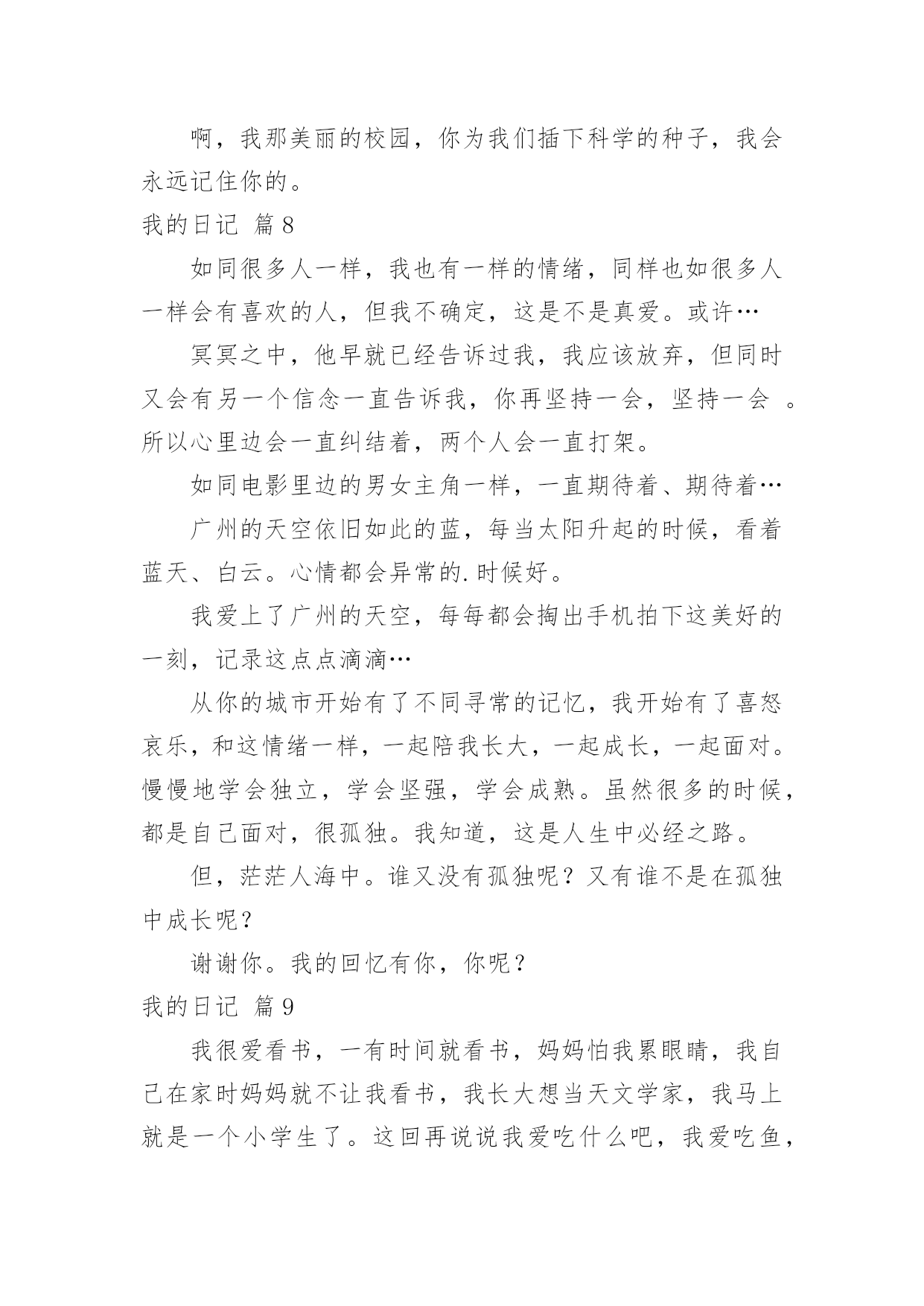 啊，我那美丽的校园，你为我们插下科学的种子，我会永远记住你的。

我的日记 篇8

如同很多人一样，我也有一样的情绪，同样也如很多人一样会有喜欢的人，但我不确定，这是不是真爱。或许…

冥冥之中，他早就已经告诉过我，我应该放弃，但同时又会有另一个信念一直告诉我，你再坚持一会，坚持一会 。所以心里边会一直纠结着，两个人会一直打架。

如同电影里边的男女主角一样，一直期待着、期待着…

广州的天空依旧如此的蓝，每当太阳升起的时候，看着蓝天、白云。心情都会异常的.时候好。

我爱上了广州的天空，每每都会掏出手机拍下这美好的一刻，记录这点点滴滴…

从你的城市开始有了不同寻常的记忆，我开始有了喜怒哀乐，和这情绪一样，一起陪我长大，一起成长，一起面对。慢慢地学会独立，学会坚强，学会成熟。虽然很多的时候，都是自己面对，很孤独。我知道，这是人生中必经之路。

但，茫茫人海中。谁又没有孤独呢？又有谁不是在孤独中成长呢？

谢谢你。我的回忆有你，你呢？

我的日记 篇9

我很爱看书，一有时间就看书，妈妈怕我累眼睛，我自己在家时妈妈就不让我看书，我长大想当天文学家，我马上就是一个小学生了。这回再说说我爱吃什么吧，我爱吃鱼，